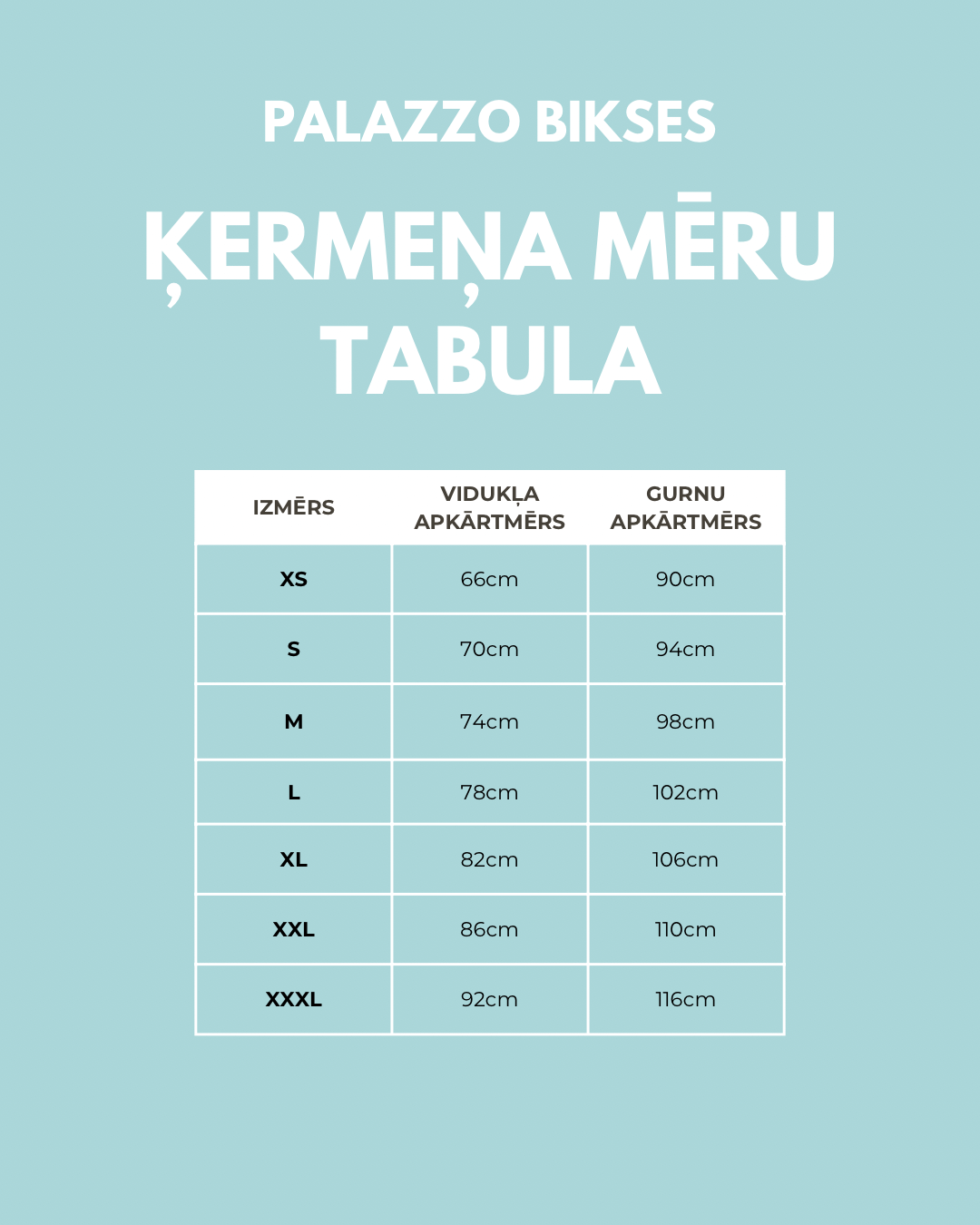 PALAZZO BIKSES

ĶERMEŅA MĒRU TABULA

| IZMĒRS | VIDUKĻA APKĀRTMĒRS | GURNU APKĀRTMĒRS |
|---|---|---|
| XS | 66cm | 90cm |
| S | 70cm | 94cm |
| M | 74cm | 98cm |
| L | 78cm | 102cm |
| XL | 82cm | 106cm |
| XXL | 86cm | 110cm |
| XXXL | 92cm | 116cm |